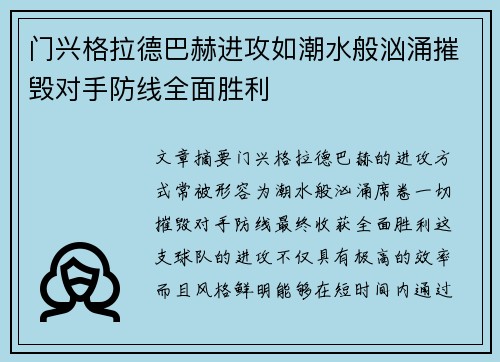 门兴格拉德巴赫进攻如潮水般汹涌摧毁对手防线全面胜利

文章摘要门兴格拉德巴赫的进攻方式常被形容为潮水般汹涌席卷一切摧毁对手防线最终收获全面胜利这支球队的进攻不仅具有极高的效率而且风格鲜明能够在短时间内通过